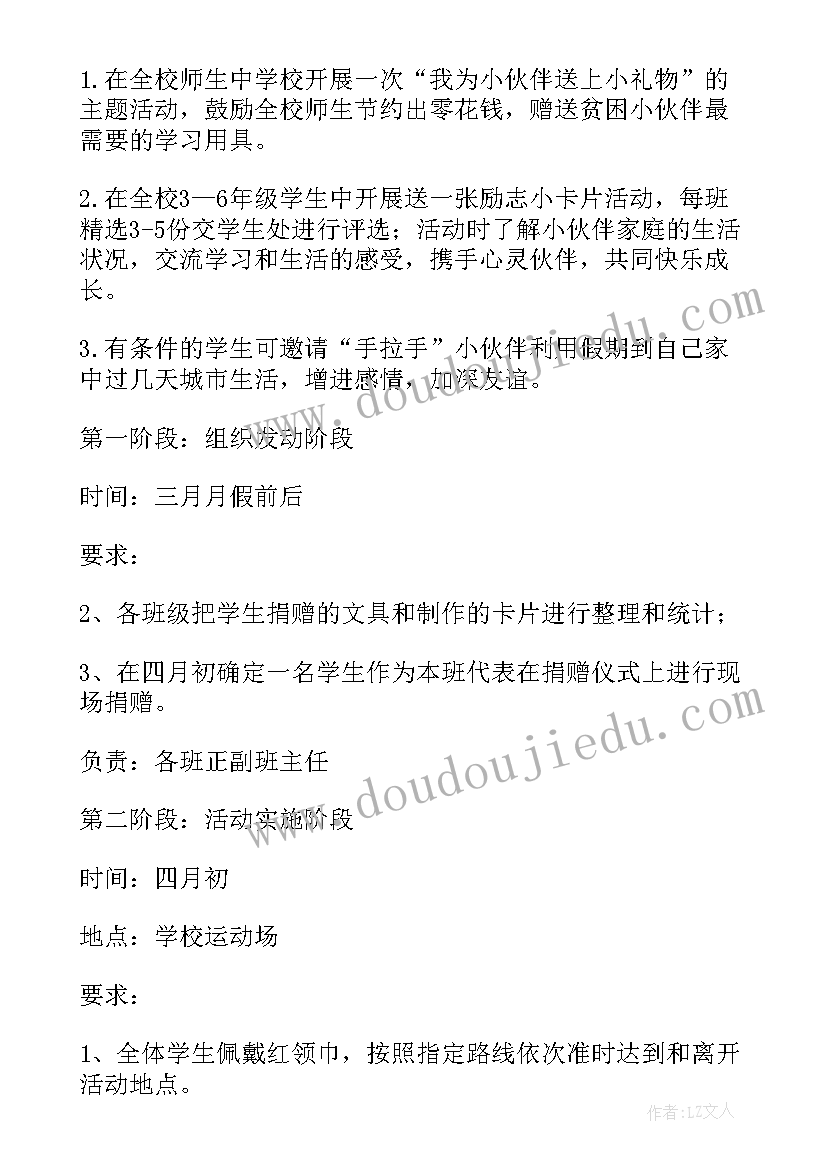 1.在全校师生中学校开展一次“我为小伙伴送上小礼物”的主题活动，鼓励全校师生节约出零花钱，赠送贫困小伙伴最需要的学习用具。

2.在全校3—6年级学生中开展送一张励志小卡片活动，每班精选3-5份交学生处进行评选；活动时了解小伙伴家庭的生活状况，交流学习和生活的感受，携手心灵伙伴，共同快乐成长。

3.有条件的学生可邀请“手拉手”小伙伴利用假期到自己家中过几天城市生活，增进感情，加深友谊。

第一阶段：组织发动阶段

时间：三月月假前后

要求：

2、各班级把学生捐赠的文具和制作的卡片进行整理和统计；

3、在四月初确定一名学生作为本班代表在捐赠仪式上进行现场捐赠。

负责：各班正副班主任

第二阶段：活动实施阶段

时间：四月初

地点：学校运动场

要求：

1、全体学生佩戴红领巾，按照指定路线依次准时达到和离开活动地点。

www.doudoujiedu.com

www.doudoujiedu.com

作者：LZ文人